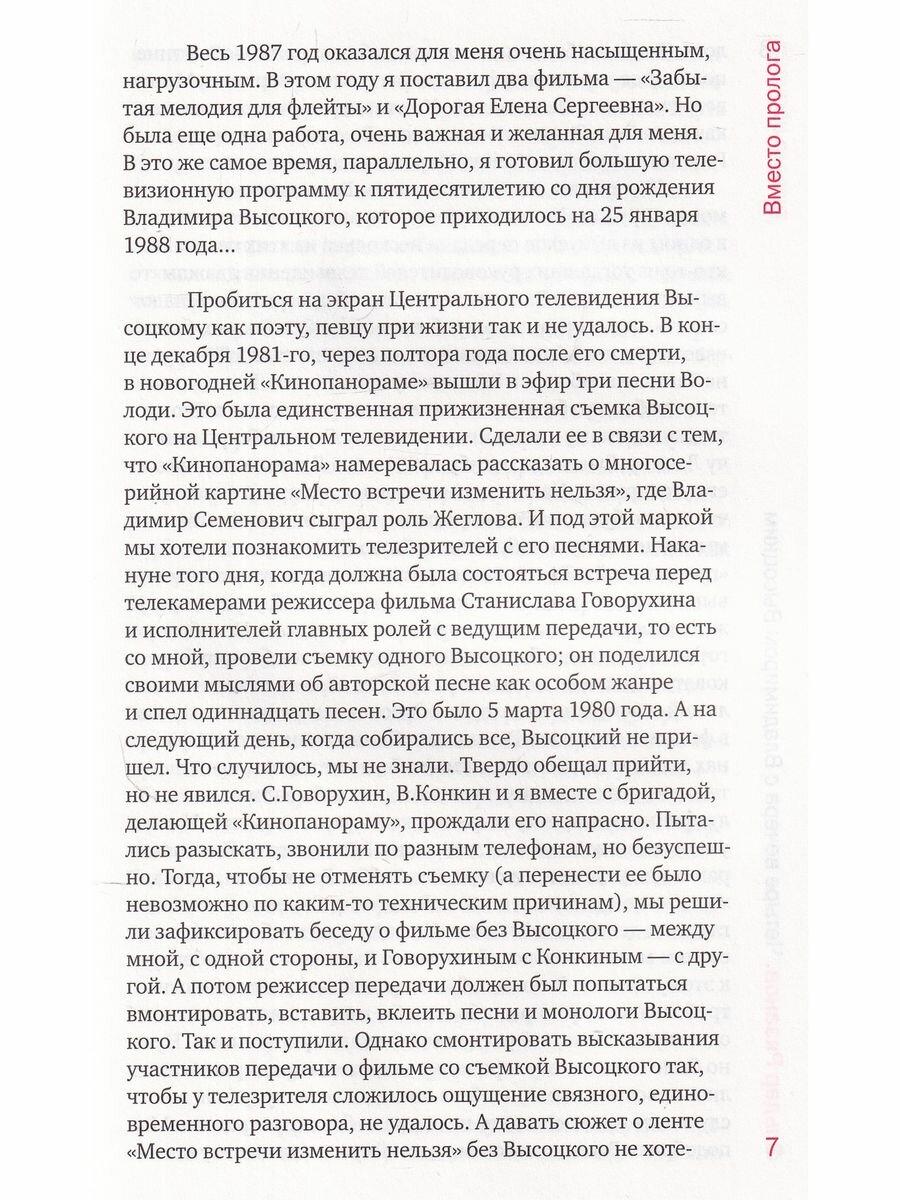 Весь 1987 год оказался для меня очень насыщенным, нагрузочным. В этом году я поставил два фильма — «Забытая мелодия для флейты» и «Дорогая Елена Сергеевна». Но была еще одна работа, очень важная и желанная для меня. В это же самое время, параллельно, я готовил большую телевизионную программу к пятидесятилетию со дня рождения Владимира Высоцкого, которое приходилось на 25 января 1988 года...

Пробиться на экран Центрального телевидения Высоцкому как поэту, певцу при жизни так и не удалось. В конце декабря 1981-го, через полтора года после его смерти, в новогодней «Кинопанораме» вышли в эфир три песни Володи. Это была единственная прижизненная съемка Высоцкого на Центральном телевидении. Сделали ее в связи с тем, что «Кинопанорама» намеревалась рассказать о многосерийной картине «Место встречи изменить нельзя», где Владимир Семенович сыграл роль Жеглова. И под этой маркой мы хотели познакомить телезрителей с его песнями. Накануне того дня, когда должна была состояться встреча перед телекамерами режиссера фильма Станислава Говорухина и исполнителей главных ролей с ведущим передачи, то есть со мной, провели съемку одного Высоцкого; он поделился своими мыслями об авторской песне как особом жанре и спел одиннадцать песен. Это было 5 марта 1980 года. А на следующий день, когда собирались все, Высоцкий не пришел. Что случилось, мы не знали. Твердо обещал прийти, но не явился. С.Говорухин, В.Конкин и я вместе с бригадой, делающей «Кинопанораму», прождали его напрасно. Пытались разыскать, звонили по разным телефонам, но безуспешно. Тогда, чтобы не отменять съемку (а перенести ее было невозможно по каким-то техническим причинам), мы решили зафиксировать беседу о фильме без Высоцкого — между мной, с одной стороны, и Говорухиным с Конкиным — с другой. А потом режиссер передачи должен был попытаться вмонтировать, вставить, вклеить песни и монологи Высоцкого. Так и поступили. Однако смонтировать высказывания участников передачи о фильме со съемкой Высоцкого так, чтобы у телезрителя сложилось ощущение связного, единовременного разговора, не удалось. А давать сюжет о ленте «Место встречи изменить нельзя» без Высоцкого не хоте-

Вместо пролога

7